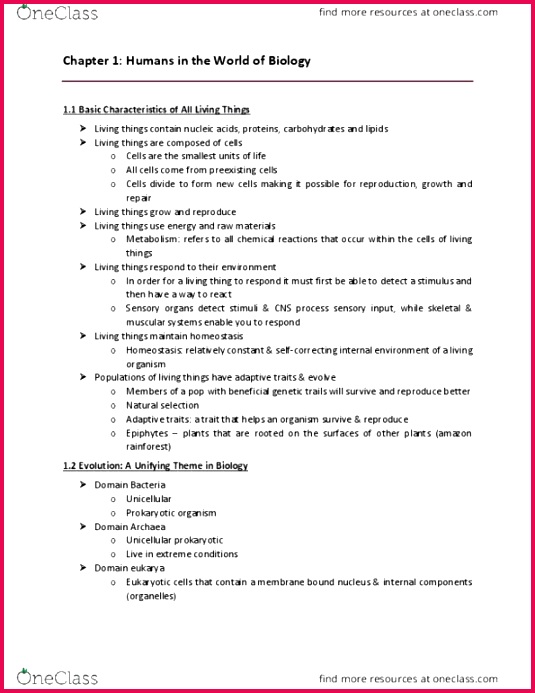 OneClass

find more resources at oneclass.com

Chapter 1: Humans in the World of Biology

1.1 Basic Characteristics of All Living Things

➤ Living things contain nucleic acids, proteins, carbohydrates and lipids
➤ Living things are composed of cells
o Cells are the smallest units of life
o All cells come from preexisting cells
o Cells divide to form new cells making it possible for reproduction, growth and repair
➤ Living things grow and reproduce
➤ Living things use energy and raw materials
o Metabolism: refers to all chemical reactions that occur within the cells of living things
➤ Living things respond to their environment
o In order for a living thing to respond it must first be able to detect a stimulus and then have a way to react
o Sensory organs detect stimuli & CNS process sensory input, while skeletal & muscular systems enable you to respond
➤ Living things maintain homeostasis
o Homeostasis: relatively constant & self-correcting internal environment of a living organism
➤ Populations of living things have adaptive traits & evolve
o Members of a pop with beneficial genetic trails will survive and reproduce better
o Natural selection
o Adaptive traits: a trait that helps an organism survive & reproduce
o Epiphytes – plants that are rooted on the surfaces of other plants (amazon rainforest)

1.2 Evolution: A Unifying Theme in Biology

➤ Domain Bacteria
o Unicellular
o Prokaryotic organism
➤ Domain Archaea
o Unicellular prokaryotic
o Live in extreme conditions
➤ Domain eukarya
o Eukaryotic cells that contain a membrane bound nucleus & internal components (organelles)

OneClass

find more resources at oneclass.com